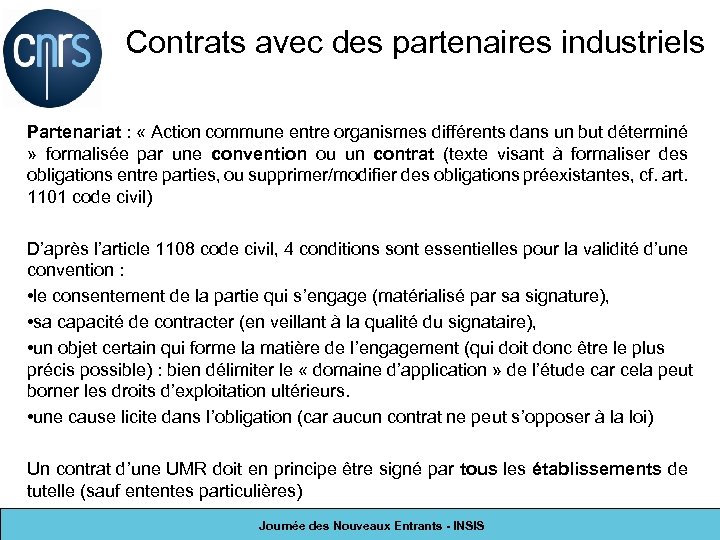 cnrs

Contrats avec des partenaires industriels

Partenariat : « Action commune entre organismes différents dans un but déterminé » formalisée par une convention ou un contrat (texte visant à formaliser des obligations entre parties, ou supprimer/modifier des obligations préexistantes, cf. art. 1101 code civil)

D'après l'article 1108 code civil, 4 conditions sont essentielles pour la validité d'une convention :
•le consentement de la partie qui s'engage (matérialisé par sa signature),
•sa capacité de contracter (en veillant à la qualité du signataire),
•un objet certain qui forme la matière de l'engagement (qui doit donc être le plus précis possible) : bien délimiter le « domaine d'application » de l'étude car cela peut borner les droits d'exploitation ultérieurs.
•une cause licite dans l'obligation (car aucun contrat ne peut s'opposer à la loi)

Un contrat d'une UMR doit en principe être signé par tous les établissements de tutelle (sauf ententes particulières)

Journée des Nouveaux Entrants - INSIS